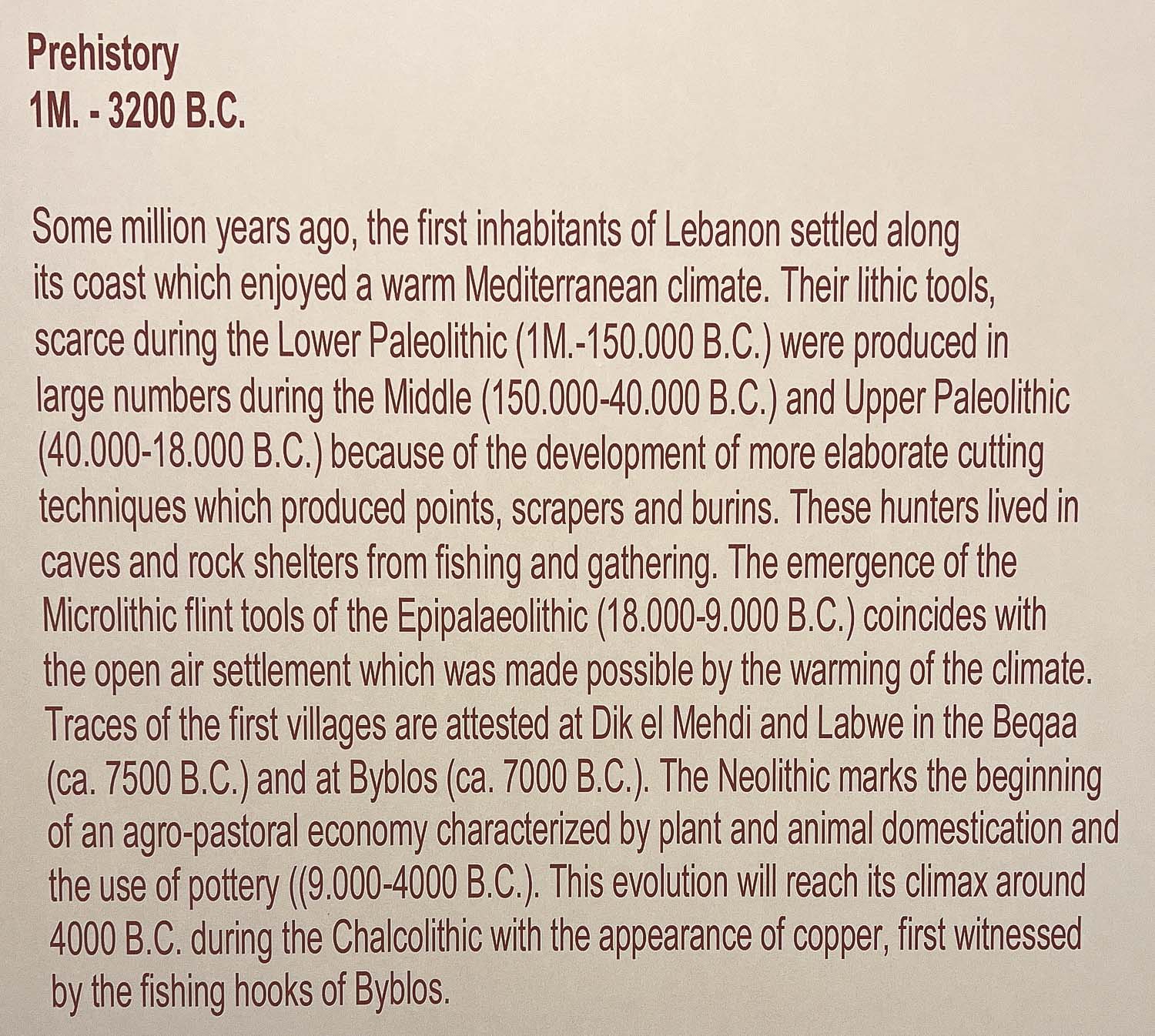 Prehistory
1M. - 3200 B.C.

Some million years ago, the first inhabitants of Lebanon settled along its coast which enjoyed a warm Mediterranean climate. Their lithic tools, scarce during the Lower Paleolithic (1M.-150.000 B.C.) were produced in large numbers during the Middle (150.000-40.000 B.C.) and Upper Paleolithic (40.000-18.000 B.C.) because of the development of more elaborate cutting techniques which produced points, scrapers and burins. These hunters lived in caves and rock shelters from fishing and gathering. The emergence of the Microlithic flint tools of the Epipalaeolithic (18.000-9.000 B.C.) coincides with the open air settlement which was made possible by the warming of the climate. Traces of the first villages are attested at Dik el Mehdi and Labwe in the Beqaa (ca. 7500 B.C.) and at Byblos (ca. 7000 B.C.). The Neolithic marks the beginning of an agro-pastoral economy characterized by plant and animal domestication and the use of pottery ((9.000-4000 B.C.). This evolution will reach its climax around 4000 B.C. during the Chalcolithic with the appearance of copper, first witnessed by the fishing hooks of Byblos.